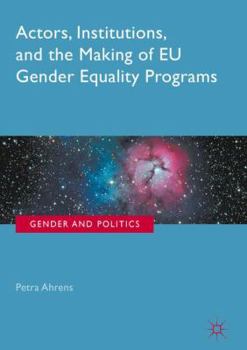 Actors, Institutions, and the Making of EU Gender Equality Programs

GENDER AND POLITICS

Petra Ahrens